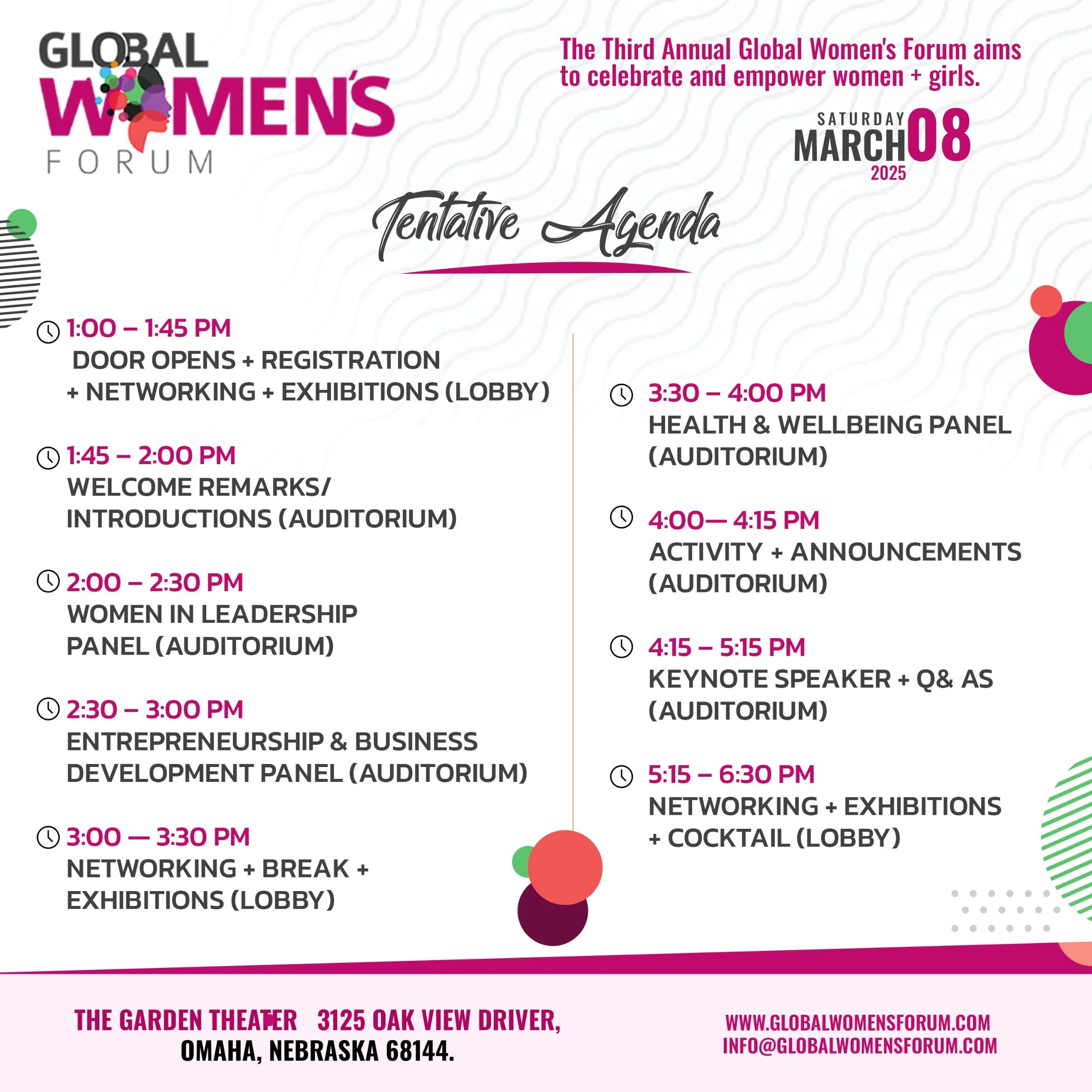 GLOBAL WOMEN'S FORUM

The Third Annual Global Women's Forum aims to celebrate and empower women + girls.

SATURDAY MARCH 08 2025

Tentative Agenda

1:00 – 1:45 PM
DOOR OPENS + REGISTRATION + NETWORKING + EXHIBITIONS (LOBBY)

1:45 – 2:00 PM
WELCOME REMARKS/ INTRODUCTIONS (AUDITORIUM)

2:00 – 2:30 PM
WOMEN IN LEADERSHIP PANEL (AUDITORIUM)

2:30 – 3:00 PM
ENTREPRENEURSHIP & BUSINESS DEVELOPMENT PANEL (AUDITORIUM)

3:00 — 3:30 PM
NETWORKING + BREAK + EXHIBITIONS (LOBBY)

3:30 – 4:00 PM
HEALTH & WELLBEING PANEL (AUDITORIUM)

4:00— 4:15 PM
ACTIVITY + ANNOUNCEMENTS (AUDITORIUM)

4:15 – 5:15 PM
KEYNOTE SPEAKER + Q& AS (AUDITORIUM)

5:15 – 6:30 PM
NETWORKING + EXHIBITIONS + COCKTAIL (LOBBY)

THE GARDEN THEATER 3125 OAK VIEW DRIVER, OMAHA, NEBRASKA 68144.

WWW.GLOBALWOMENSFORUM.COM
INFO@GLOBALWOMENSFORUM.COM